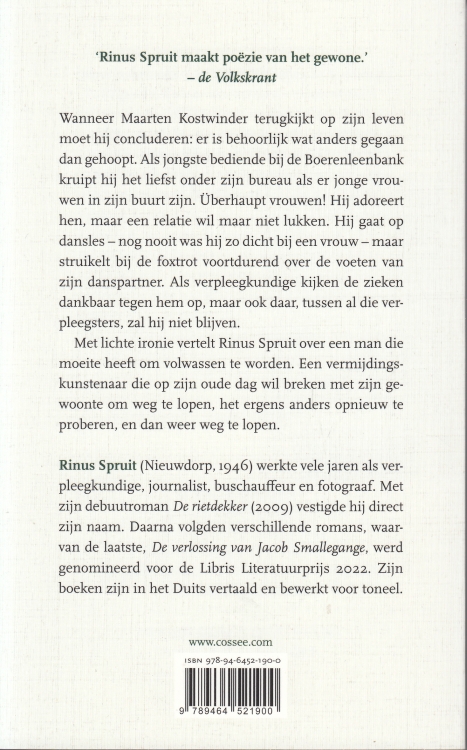 'Rinus Spruit maakt poëzie van het gewone.'
– de Volkskrant

Wanneer Maarten Kostwinder terugkijkt op zijn leven moet hij concluderen: er is behoorlijk wat anders gegaan dan gehoopt. Als jongste bediende bij de Boerenleenbank kruipt hij het liefst onder zijn bureau als er jonge vrouwen in zijn buurt zijn. Überhaupt vrouwen! Hij adoreert hen, maar een relatie wil maar niet lukken. Hij gaat op dansles – nog nooit was hij zo dicht bij een vrouw – maar struikelt bij de foxtrot voortdurend over de voeten van zijn danspartner. Als verpleegkundige kijken de zieken dankbaar tegen hem op, maar ook daar, tussen al die verpleegsters, zal hij niet blijven.

Met lichte ironie vertelt Rinus Spruit over een man die moeite heeft om volwassen te worden. Een vermijdingskunstenaar die op zijn oude dag wil breken met zijn gewoonte om weg te lopen, het ergens anders opnieuw te proberen, en dan weer weg te lopen.

Rinus Spruit (Nieuwdorp, 1946) werkte vele jaren als verpleegkundige, journalist, buschauffeur en fotograaf. Met zijn debuutroman De rietdekker (2009) vestigde hij direct zijn naam. Daarna volgden verschillende romans, waarvan de laatste, De verlossing van Jacob Smallegange, werd genomineerd voor de Libris Literatuurprijs 2022. Zijn boeken zijn in het Duits vertaald en bewerkt voor toneel.

www.cossee.com

ISBN 978-94-6452-190-0

9 789464 521900